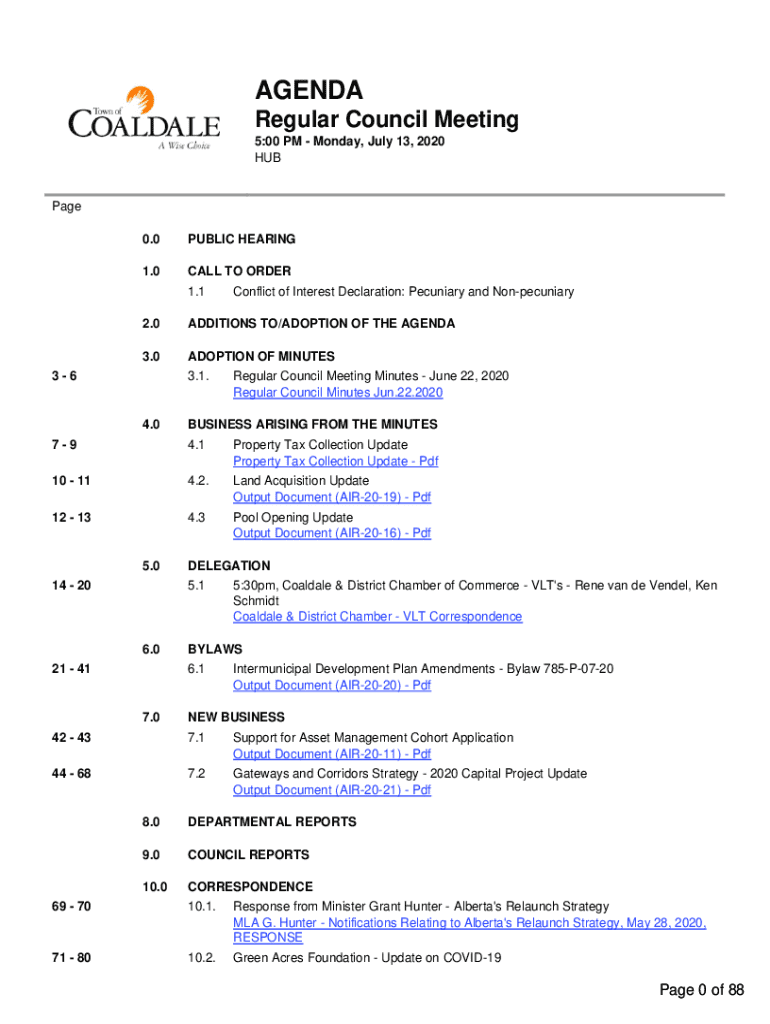 Town of
COALDALE
A Wise Choice

AGENDA
Regular Council Meeting
5:00 PM - Monday, July 13, 2020
HUB

Page

0.0 PUBLIC HEARING

1.0 CALL TO ORDER
1.1 Conflict of Interest Declaration: Pecuniary and Non-pecuniary

2.0 ADDITIONS TO/ADOPTION OF THE AGENDA

3.0 ADOPTION OF MINUTES
3 - 6 3.1. Regular Council Meeting Minutes - June 22, 2020
Regular Council Minutes Jun.22.2020

4.0 BUSINESS ARISING FROM THE MINUTES
7 - 9 4.1 Property Tax Collection Update
Property Tax Collection Update - Pdf
10 - 11 4.2. Land Acquisition Update
Output Document (AIR-20-19) - Pdf
12 - 13 4.3 Pool Opening Update
Output Document (AIR-20-16) - Pdf

5.0 DELEGATION
14 - 20 5.1 5:30pm, Coaldale & District Chamber of Commerce - VLT's - Rene van de Vendel, Ken Schmidt
Coaldale & District Chamber - VLT Correspondence

6.0 BYLAWS
21 - 41 6.1 Intermunicipal Development Plan Amendments - Bylaw 785-P-07-20
Output Document (AIR-20-20) - Pdf

7.0 NEW BUSINESS
42 - 43 7.1 Support for Asset Management Cohort Application
Output Document (AIR-20-11) - Pdf
44 - 68 7.2 Gateways and Corridors Strategy - 2020 Capital Project Update
Output Document (AIR-20-21) - Pdf

8.0 DEPARTMENTAL REPORTS

9.0 COUNCIL REPORTS

10.0 CORRESPONDENCE
69 - 70 10.1. Response from Minister Grant Hunter - Alberta's Relaunch Strategy
MLA G. Hunter - Notifications Relating to Alberta's Relaunch Strategy, May 28, 2020, RESPONSE
71 - 80 10.2. Green Acres Foundation - Update on COVID-19

Page 0 of 88